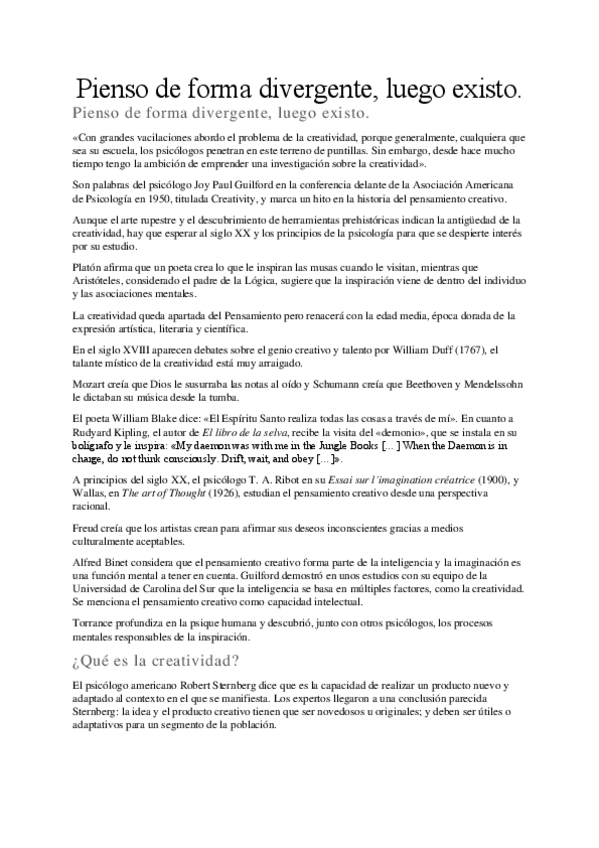 Pienso de forma divergente, luego existo.

Pienso de forma divergente, luego existo.

«Con grandes vacilaciones abordo el problema de la creatividad, porque generalmente, cualquiera que sea su escuela, los psicólogos penetran en este terreno de puntillas. Sin embargo, desde hace mucho tiempo tengo la ambición de emprender una investigación sobre la creatividad».

Son palabras del psicólogo Joy Paul Guilford en la conferencia delante de la Asociación Americana de Psicología en 1950, titulada Creativity, y marca un hito en la historia del pensamiento creativo.

Aunque el arte rupestre y el descubrimiento de herramientas prehistóricas indican la antigüedad de la creatividad, hay que esperar al siglo XX y los principios de la psicología para que se despierte interés por su estudio.

Platón afirma que un poeta crea lo que le inspiran las musas cuando le visitan, mientras que Aristóteles, considerado el padre de la Lógica, sugiere que la inspiración viene de dentro del individuo y las asociaciones mentales.

La creatividad queda apartada del Pensamiento pero renacerá con la edad media, época dorada de la expresión artística, literaria y científica.

En el siglo XVIII aparecen debates sobre el genio creativo y talento por William Duff (1767), el talante místico de la creatividad está muy arraigado.

Mozart creía que Dios le susurraba las notas al oído y Schumann creía que Beethoven y Mendelssohn le dictaban su música desde la tumba.

El poeta William Blake dice: «El Espíritu Santo realiza todas las cosas a través de mí». En cuanto a Rudyard Kipling, el autor de El libro de la selva, recibe la visita del «demonio», que se instala en su bolígrafo y le inspira: «My daemon was with me in the Jungle Books [...] When the Daemon is in charge, do not think consciously. Drift, wait, and obey [...]».

A principios del siglo XX, el psicólogo T. A. Ribot en su Essai sur l´imagination créatrice (1900), y Wallas, en The art of Thought (1926), estudian el pensamiento creativo desde una perspectiva racional.

Freud creía que los artistas crean para afirmar sus deseos inconscientes gracias a medios culturalmente aceptables.

Alfred Binet considera que el pensamiento creativo forma parte de la inteligencia y la imaginación es una función mental a tener en cuenta. Guilford demostró en unos estudios con su equipo de la Universidad de Carolina del Sur que la inteligencia se basa en múltiples factores, como la creatividad. Se menciona el pensamiento creativo como capacidad intelectual.

Torrance profundiza en la psique humana y descubrió, junto con otros psicólogos, los procesos mentales responsables de la inspiración.

¿Qué es la creatividad?

El psicólogo americano Robert Sternberg dice que es la capacidad de realizar un producto nuevo y adaptado al contexto en el que se manifiesta. Los expertos llegaron a una conclusión parecida Sternberg: la idea y el producto creativo tienen que ser novedosos u originales; y deben ser útiles o adaptativos para un segmento de la población.